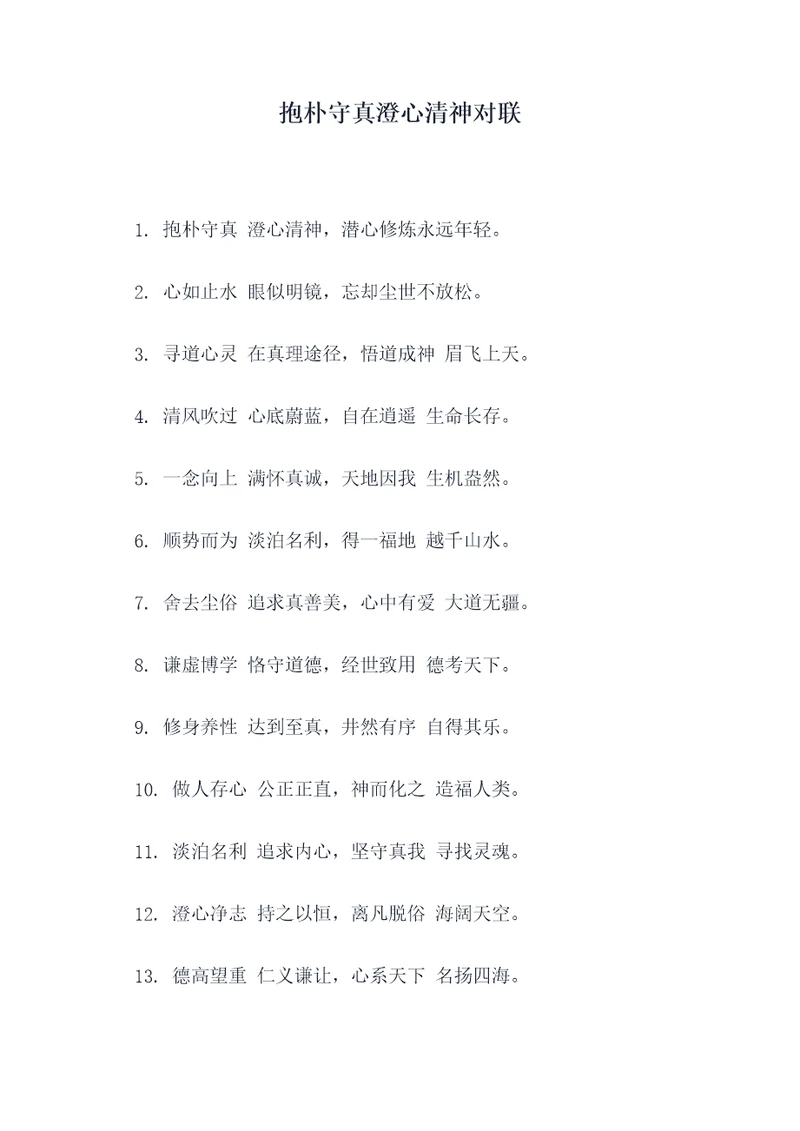 抱朴守真澄心清神对联

1. 抱朴守真 澄心清神，潜心修炼永远年轻。

2. 心如止水 眼似明镜，忘却尘世不放松。

3. 寻道心灵 在真理途径，悟道成神 眉飞上天。

4. 清风吹过 心底蔚蓝，自在逍遥 生命长存。

5. 一念向上 满怀真诚，天地因我 生机盎然。

6. 顺势而为 淡泊名利，得一福地 越千山水。

7. 舍去尘俗 追求真善美，心中有爱 大道无疆。

8. 谦虚博学 恪守道德，经世致用 德考天下。

9. 修身养性 达到至真，井然有序 自得其乐。

10. 做人存心 公正正直，神而化之 造福人类。

11. 淡泊名利 追求内心，坚守真我 寻找灵魂。

12. 澄心净志 持之以恒，离凡脱俗 海阔天空。

13. 德高望重 仁义谦让，心系天下 名扬四海。